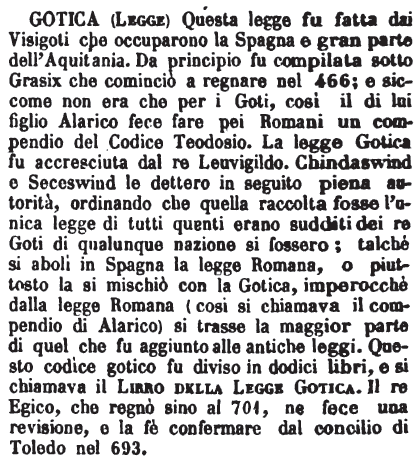 GOTICA (Legge) Questa legge fu fatta dai Visigoti che occuparono la Spagna e gran parte dell'Aquitania. Da principio fu compilata sotto Grasix che cominciò a regnare nel 466; e siccome non era che per i Goti, così il di lui figlio Alarico fece fare pei Romani un compendio del Codice Teodosio. La legge Gotica fu accresciuta dal re Leuvigildo. Chindaswind e Seceswind le dettero in seguito piena autorità, ordinando che quella raccolta fosse l'unica legge di tutti quenti erano sudditi dei re Goti di qualunque nazione si fossero; talchè si abolì in Spagna la legge Romana, o piuttosto la si mischiò con la Gotica, imperocchè dalla legge Romana (così si chiamava il compendio di Alarico) si trasse la maggior parte di quel che fu aggiunto alle antiche leggi. Questo codice gotico fu diviso in dodici libri, e si chiamava il Libro della Legge Gotica. Il re Egico, che regnò sino al 701, ne fece una revisione, e la fè confermare dal concilio di Toledo nel 693.